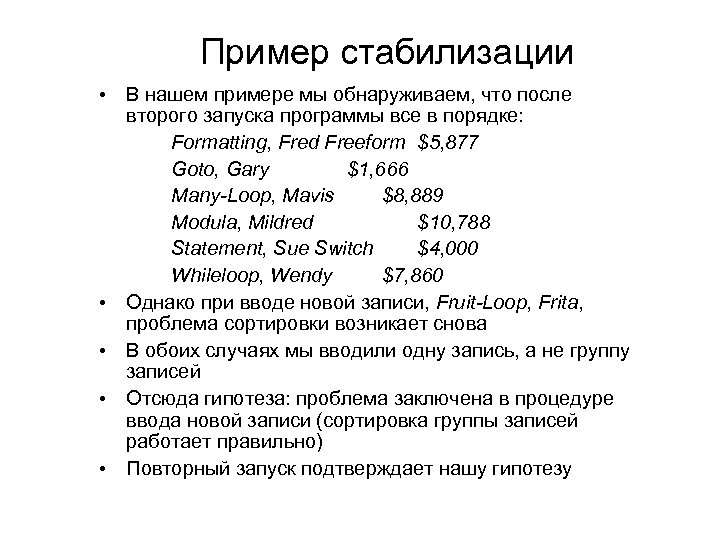 Пример стабилизации

• В нашем примере мы обнаруживаем, что после второго запуска программы все в порядке:

Formatting, Fred Freeform $5,877
Goto, Gary $1,666
Many-Loop, Mavis $8,889
Modula, Mildred $10,788
Statement, Sue Switch $4,000
Whileloop, Wendy $7,860

• Однако при вводе новой записи, Fruit-Loop, Frita, проблема сортировки возникает снова
• В обоих случаях мы вводили одну запись, а не группу записей
• Отсюда гипотеза: проблема заключена в процедуре ввода новой записи (сортировка группы записей работает правильно)
• Повторный запуск подтверждает нашу гипотезу